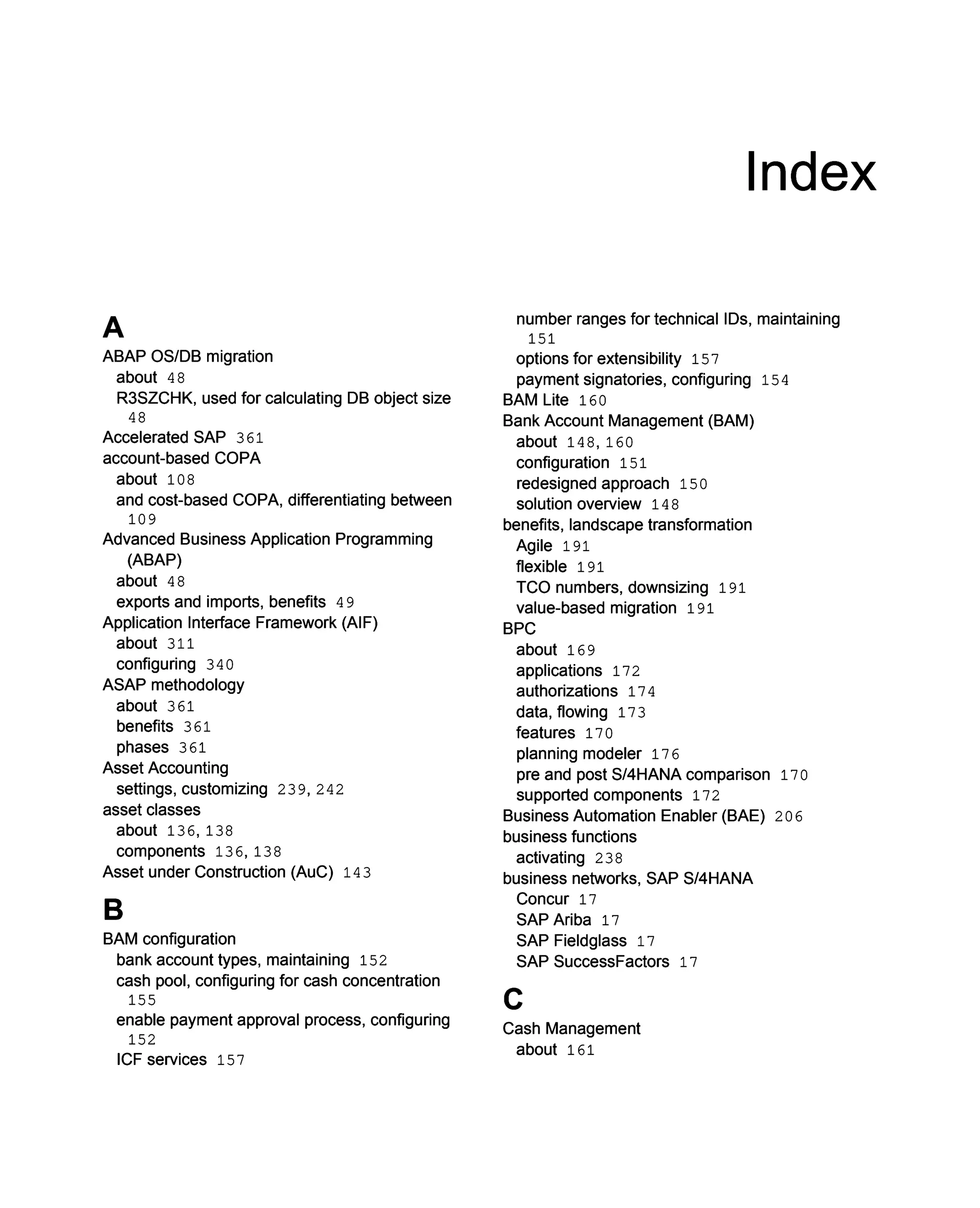 Index

A

ABAP OS/DB migration
about 48
R3SZCHK, used for calculating DB object size 48
Accelerated SAP 361
account-based COPA
about 108
and cost-based COPA, differentiating between 109
Advanced Business Application Programming (ABAP)
about 48
exports and imports, benefits 49
Application Interface Framework (AIF)
about 311
configuring 340
ASAP methodology
about 361
benefits 361
phases 361
Asset Accounting
settings, customizing 239, 242
asset classes
about 136, 138
components 136, 138
Asset under Construction (AuC) 143

B

BAM configuration
bank account types, maintaining 152
cash pool, configuring for cash concentration 155
enable payment approval process, configuring 152
ICF services 157
number ranges for technical IDs, maintaining 151
options for extensibility 157
payment signatories, configuring 154
BAM Lite 160
Bank Account Management (BAM)
about 148, 160
configuration 151
redesigned approach 150
solution overview 148
benefits, landscape transformation
Agile 191
flexible 191
TCO numbers, downsizing 191
value-based migration 191
BPC
about 169
applications 172
authorizations 174
data, flowing 173
features 170
planning modeler 176
pre and post S/4HANA comparison 170
supported components 172
Business Automation Enabler (BAE) 206
business functions
activating 238
business networks, SAP S/4HANA
Concur 17
SAP Ariba 17
SAP Fieldglass 17
SAP SuccessFactors 17

C

Cash Management
about 161